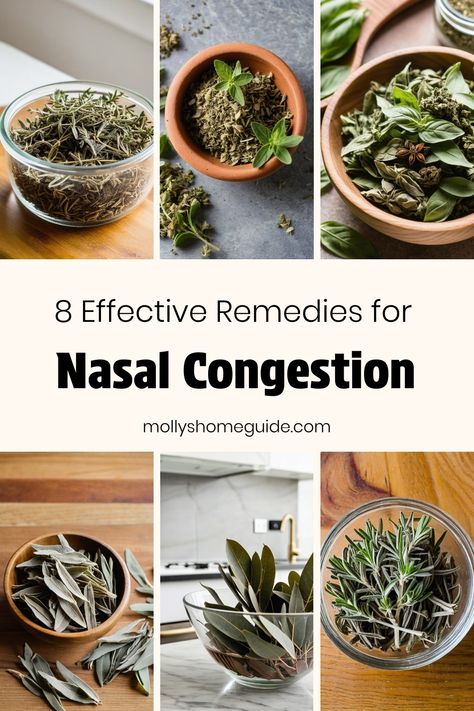 8 Effective Remedies for

Nasal Congestion

mollyshomeguide.com